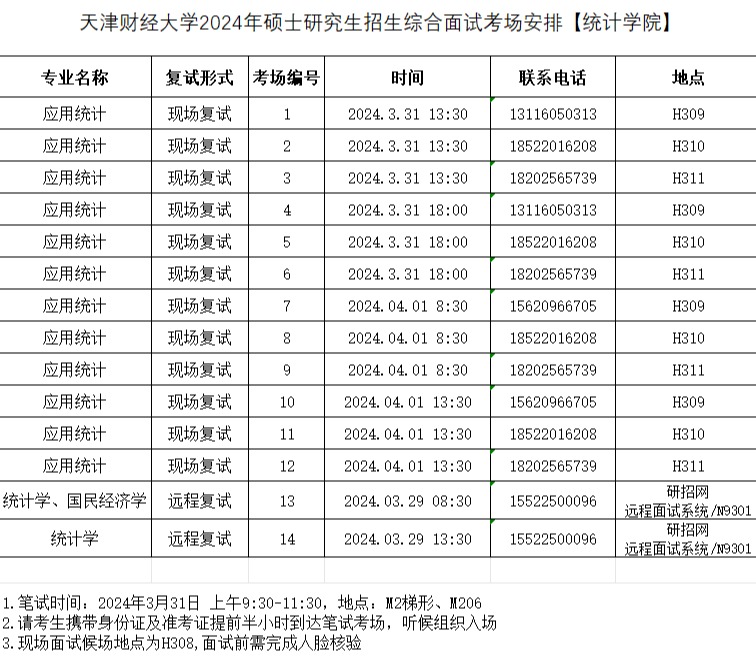 天津财经大学2024年硕士研究生招生综合面试考场安排【统计学院】

| 专业名称 | 复试形式 | 考场编号 | 时间 | 联系电话 | 地点 |
|---|---|---|---|---|---|
| 应用统计 | 现场复试 | 1 | 2024.3.31 13:30 | 13116050313 | H309 |
| 应用统计 | 现场复试 | 2 | 2024.3.31 13:30 | 18522016208 | H310 |
| 应用统计 | 现场复试 | 3 | 2024.3.31 13:30 | 18202565739 | H311 |
| 应用统计 | 现场复试 | 4 | 2024.3.31 18:00 | 13116050313 | H309 |
| 应用统计 | 现场复试 | 5 | 2024.3.31 18:00 | 18522016208 | H310 |
| 应用统计 | 现场复试 | 6 | 2024.3.31 18:00 | 18202565739 | H311 |
| 应用统计 | 现场复试 | 7 | 2024.04.01 8:30 | 15620966705 | H309 |
| 应用统计 | 现场复试 | 8 | 2024.04.01 8:30 | 18522016208 | H310 |
| 应用统计 | 现场复试 | 9 | 2024.04.01 8:30 | 18202565739 | H311 |
| 应用统计 | 现场复试 | 10 | 2024.04.01 13:30 | 15620966705 | H309 |
| 应用统计 | 现场复试 | 11 | 2024.04.01 13:30 | 18522016208 | H310 |
| 应用统计 | 现场复试 | 12 | 2024.04.01 13:30 | 18202565739 | H311 |
| 统计学、国民经济学 | 远程复试 | 13 | 2024.03.29 08:30 | 15522500096 | 研招网 远程面试系统/N9301 |
| 统计学 | 远程复试 | 14 | 2024.03.29 13:30 | 15522500096 | 研招网 远程面试系统/N9301 |

1.笔试时间：2024年3月31日 上午9:30-11:30，地点：M2梯形、M206
2.请考生携带身份证及准考证提前半小时到达笔试考场，听候组织入场
3.现场面试候场地点为H308,面试前需完成人脸核验